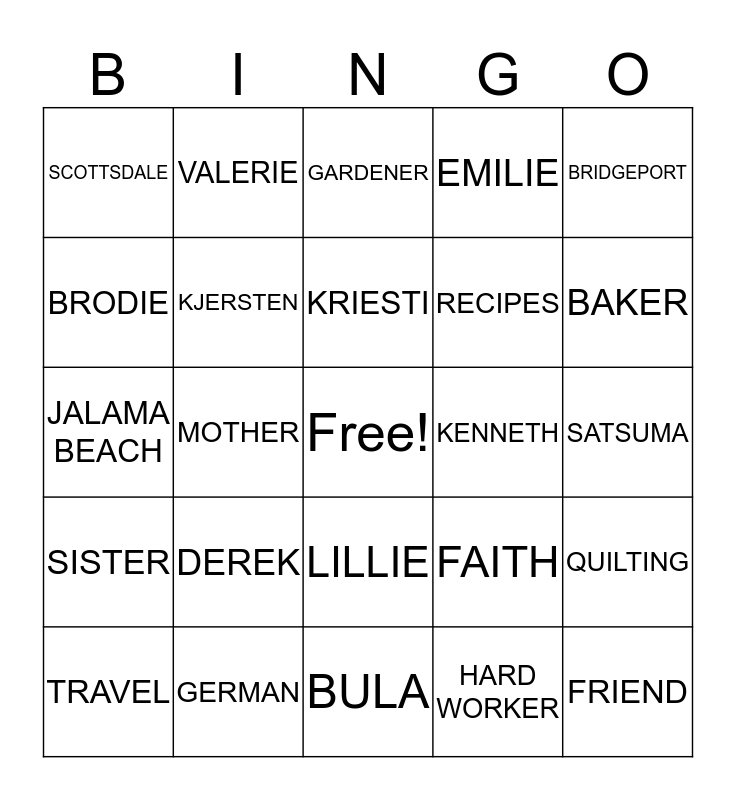 | B | I | N | G | O |
|---|---|---|---|---|
| SCOTTSDALE | VALERIE | GARDENER | EMILIE | BRIDGEPORT |
| BRODIE | KJERSTEN | KRIESTI | RECIPES | BAKER |
| JALAMA BEACH | MOTHER | Free! | KENNETH | SATSUMA |
| SISTER | DEREK | LILLIE | FAITH | QUILTING |
| TRAVEL | GERMAN | BULA | HARD WORKER | FRIEND |